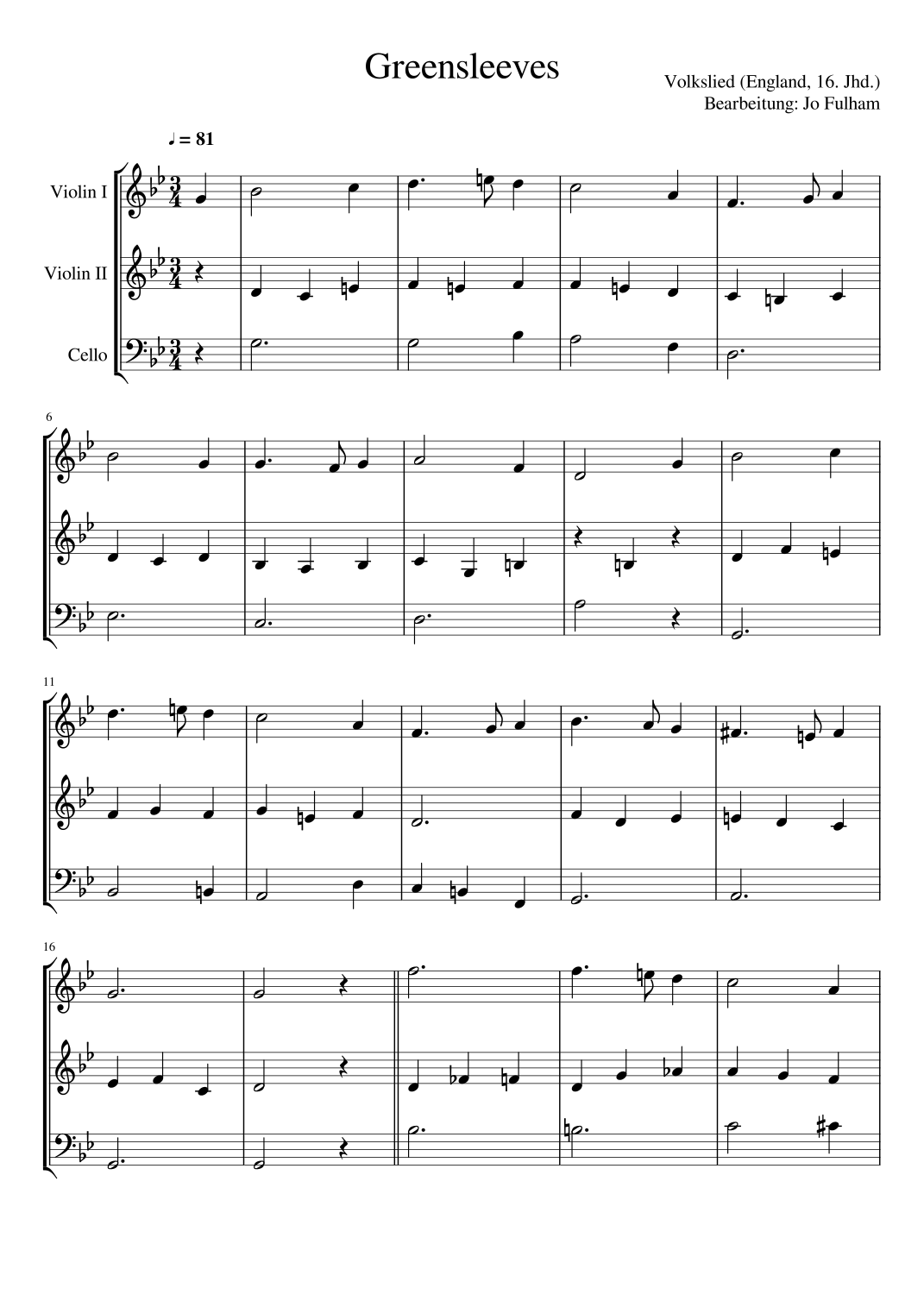 Greensleeves

Volkslied (England, 16. Jhd.)
Bearbeitung: Jo Fulham

♩ = 81

Violin I

Violin II

Cello

6

11

16